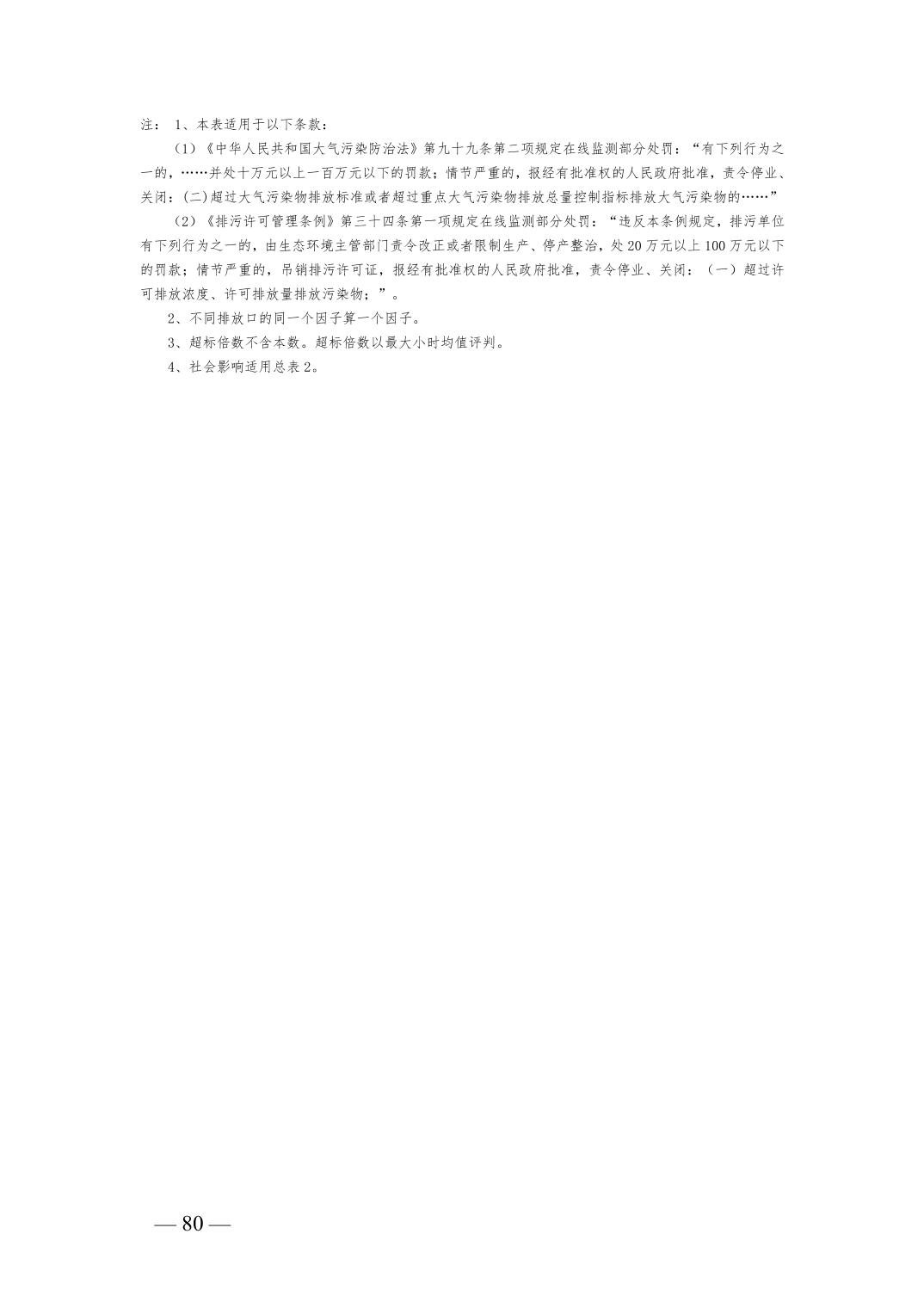 注：1、本表适用于以下条款：

（1）《中华人民共和国大气污染防治法》第九十九条第二项规定在线监测部分处罚：“有下列行为之一的，……并处十万元以上一百万元以下的罚款；情节严重的，报经有批准权的人民政府批准，责令停业、关闭：(二)超过大气污染物排放标准或者超过重点大气污染物排放总量控制指标排放大气污染物的……”

（2）《排污许可管理条例》第三十四条第一项规定在线监测部分处罚：“违反本条例规定，排污单位有下列行为之一的，由生态环境主管部门责令改正或者限制生产、停产整治，处20万元以上100万元以下的罚款；情节严重的，吊销排污许可证，报经有批准权的人民政府批准，责令停业、关闭：（一）超过许可排放浓度、许可排放量排放污染物；”。

2、不同排放口的同一个因子算一个因子。

3、超标倍数不含本数。超标倍数以最大小时均值评判。

4、社会影响适用总表2。

— 80 —